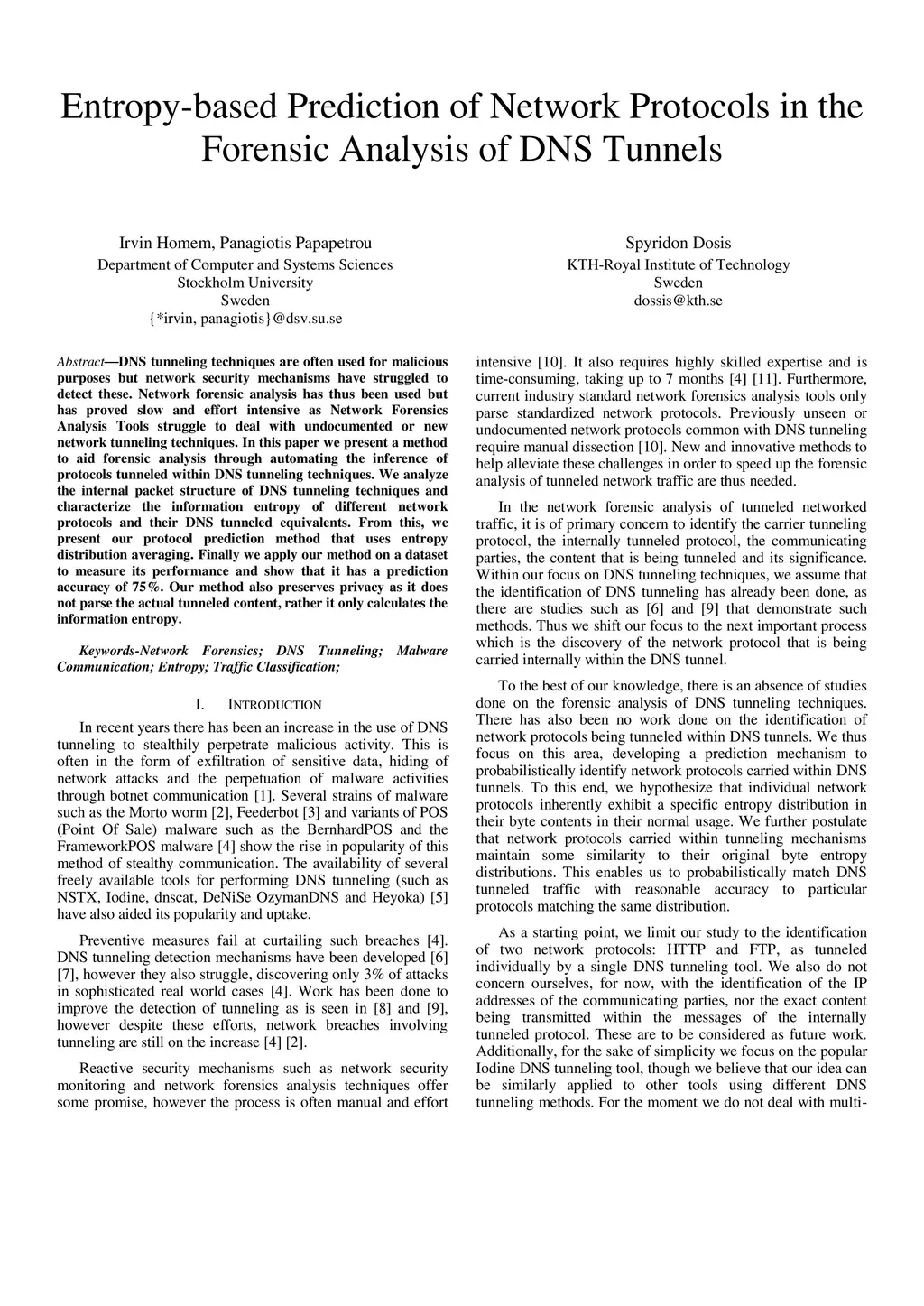 Entropy-based Prediction of Network Protocols in the Forensic Analysis of DNS Tunnels

Irvin Homem, Panagiotis Papapetrou
Department of Computer and Systems Sciences
Stockholm University
Sweden
{*irvin, panagiotis}@dsv.su.se

Spyridon Dosis
KTH-Royal Institute of Technology
Sweden
dossis@kth.se

Abstract—DNS tunneling techniques are often used for malicious purposes but network security mechanisms have struggled to detect these. Network forensic analysis has thus been used but has proved slow and effort intensive as Network Forensics Analysis Tools struggle to deal with undocumented or new network tunneling techniques. In this paper we present a method to aid forensic analysis through automating the inference of protocols tunneled within DNS tunneling techniques. We analyze the internal packet structure of DNS tunneling techniques and characterize the information entropy of different network protocols and their DNS tunneled equivalents. From this, we present our protocol prediction method that uses entropy distribution averaging. Finally we apply our method on a dataset to measure its performance and show that it has a prediction accuracy of 75%. Our method also preserves privacy as it does not parse the actual tunneled content, rather it only calculates the information entropy.

Keywords-Network Forensics; DNS Tunneling; Malware Communication; Entropy; Traffic Classification;

I. INTRODUCTION

In recent years there has been an increase in the use of DNS tunneling to stealthily perpetrate malicious activity. This is often in the form of exfiltration of sensitive data, hiding of network attacks and the perpetuation of malware activities through botnet communication [1]. Several strains of malware such as the Morto worm [2], Feederbot [3] and variants of POS (Point Of Sale) malware such as the BernhardPOS and the FrameworkPOS malware [4] show the rise in popularity of this method of stealthy communication. The availability of several freely available tools for performing DNS tunneling (such as NSTX, Iodine, dnscat, DeNiSe OzymanDNS and Heyoka) [5] have also aided its popularity and uptake.

Preventive measures fail at curtailing such breaches [4]. DNS tunneling detection mechanisms have been developed [6] [7], however they also struggle, discovering only 3% of attacks in sophisticated real world cases [4]. Work has been done to improve the detection of tunneling as is seen in [8] and [9], however despite these efforts, network breaches involving tunneling are still on the increase [4] [2].

Reactive security mechanisms such as network security monitoring and network forensics analysis techniques offer some promise, however the process is often manual and effort intensive [10]. It also requires highly skilled expertise and is time-consuming, taking up to 7 months [4] [11]. Furthermore, current industry standard network forensics analysis tools only parse standardized network protocols. Previously unseen or undocumented network protocols common with DNS tunneling require manual dissection [10]. New and innovative methods to help alleviate these challenges in order to speed up the forensic analysis of tunneled network traffic are thus needed.

In the network forensic analysis of tunneled networked traffic, it is of primary concern to identify the carrier tunneling protocol, the internally tunneled protocol, the communicating parties, the content that is being tunneled and its significance. Within our focus on DNS tunneling techniques, we assume that the identification of DNS tunneling has already been done, as there are studies such as [6] and [9] that demonstrate such methods. Thus we shift our focus to the next important process which is the discovery of the network protocol that is being carried internally within the DNS tunnel.

To the best of our knowledge, there is an absence of studies done on the forensic analysis of DNS tunneling techniques. There has also been no work done on the identification of network protocols being tunneled within DNS tunnels. We thus focus on this area, developing a prediction mechanism to probabilistically identify network protocols carried within DNS tunnels. To this end, we hypothesize that individual network protocols inherently exhibit a specific entropy distribution in their byte contents in their normal usage. We further postulate that network protocols carried within tunneling mechanisms maintain some similarity to their original byte entropy distributions. This enables us to probabilistically match DNS tunneled traffic with reasonable accuracy to particular protocols matching the same distribution.

As a starting point, we limit our study to the identification of two network protocols: HTTP and FTP, as tunneled individually by a single DNS tunneling tool. We also do not concern ourselves, for now, with the identification of the IP addresses of the communicating parties, nor the exact content being transmitted within the messages of the internally tunneled protocol. These are to be considered as future work. Additionally, for the sake of simplicity we focus on the popular Iodine DNS tunneling tool, though we believe that our idea can be similarly applied to other tools using different DNS tunneling methods. For the moment we do not deal with multi-